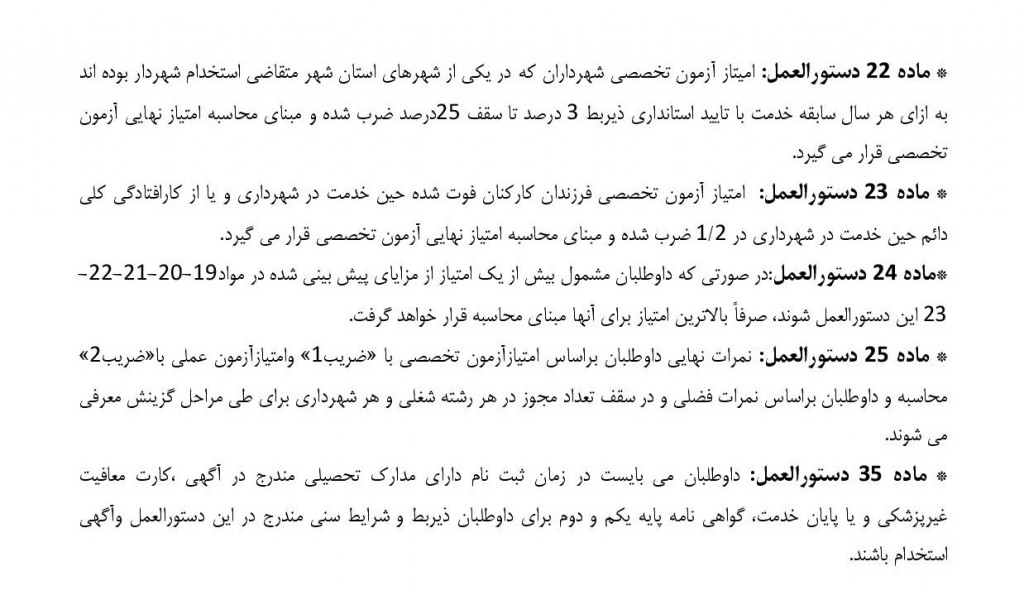 * ماده 22 دستورالعمل: امتیاز آزمون تخصصی شهرداران که در یکی از شهرهای استان شهر متقاضی استخدام شهردار بوده اند به ازای هر سال سابقه خدمت با تایید استانداری ذیربط 3 درصد تا سقف 25درصد ضرب شده و مبنای محاسبه امتیاز نهایی آزمون تخصصی قرار می گیرد.

* ماده 23 دستورالعمل: امتیاز آزمون تخصصی فرزندان کارکنان فوت شده حین خدمت در شهرداری و یا از کارافتادگی کلی دائم حین خدمت در شهرداری در 1/2 ضرب شده و مبنای محاسبه امتیاز نهایی آزمون تخصصی قرار می گیرد.

*ماده 24 دستورالعمل:در صورتی که داوطلبان مشمول بیش از یک امتیاز از مزایای پیش بینی شده در مواد19-20-21-22-23 این دستورالعمل شوند، صرفاً بالاترین امتیاز برای آنها مبنای محاسبه قرار خواهد گرفت.

* ماده 25 دستورالعمل: نمرات نهایی داوطلبان براساس امتیازآزمون تخصصی با «ضریب1» وامتیازآزمون عملی با«ضریب2» محاسبه و داوطلبان براساس نمرات فضلی و در سقف تعداد مجوز در هر رشته شغلی و هر شهرداری برای طی مراحل گزینش معرفی می شوند.

* ماده 35 دستورالعمل: داوطلبان می بایست در زمان ثبت نام دارای مدارک تحصیلی مندرج در آگهی ،کارت معافیت غیرپزشکی و یا پایان خدمت، گواهی نامه پایه یکم و دوم برای داوطلبان ذیربط و شرایط سنی مندرج در این دستورالعمل وآگهی استخدام باشند.